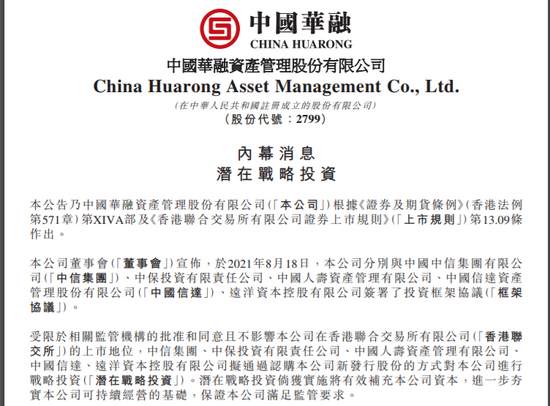 中國華融
CHINA HUARONG

中國華融資產管理股份有限公司
China Huarong Asset Management Co., Ltd.
(在中華人民共和國註冊成立的股份有限公司)
(股份代號:2799)

內幕消息
潛在戰略投資

本公告乃中國華融資產管理股份有限公司(「本公司」)根據《證券及期貨條例》(香港法例第571章)第XIVA部及《香港聯合交易所有限公司證券上市規則》(「上市規則」)第13.09條作出。

本公司董事會(「董事會」)宣佈,於2021年8月18日,本公司分別與中國中信集團有限公司(「中信集團」)、中保投資有限責任公司、中國人壽資產管理有限公司、中國信達資產管理股份有限公司(「中國信達」)、遠洋資本控股有限公司簽署了投資框架協議(「框架協議」)。

受限於相關監管機構的批准和同意且不影響本公司在香港聯合交易所有限公司(「香港聯交所」)的上市地位,中信集團、中保投資有限責任公司、中國人壽資產管理有限公司、中國信達、遠洋資本控股有限公司擬通過認購本公司新發行股份的方式對本公司進行戰略投資(「潛在戰略投資」)。潛在戰略投資倘獲實施將有效補充本公司資本,進一步夯實本公司可持續經營的基礎,保證本公司滿足監管要求。